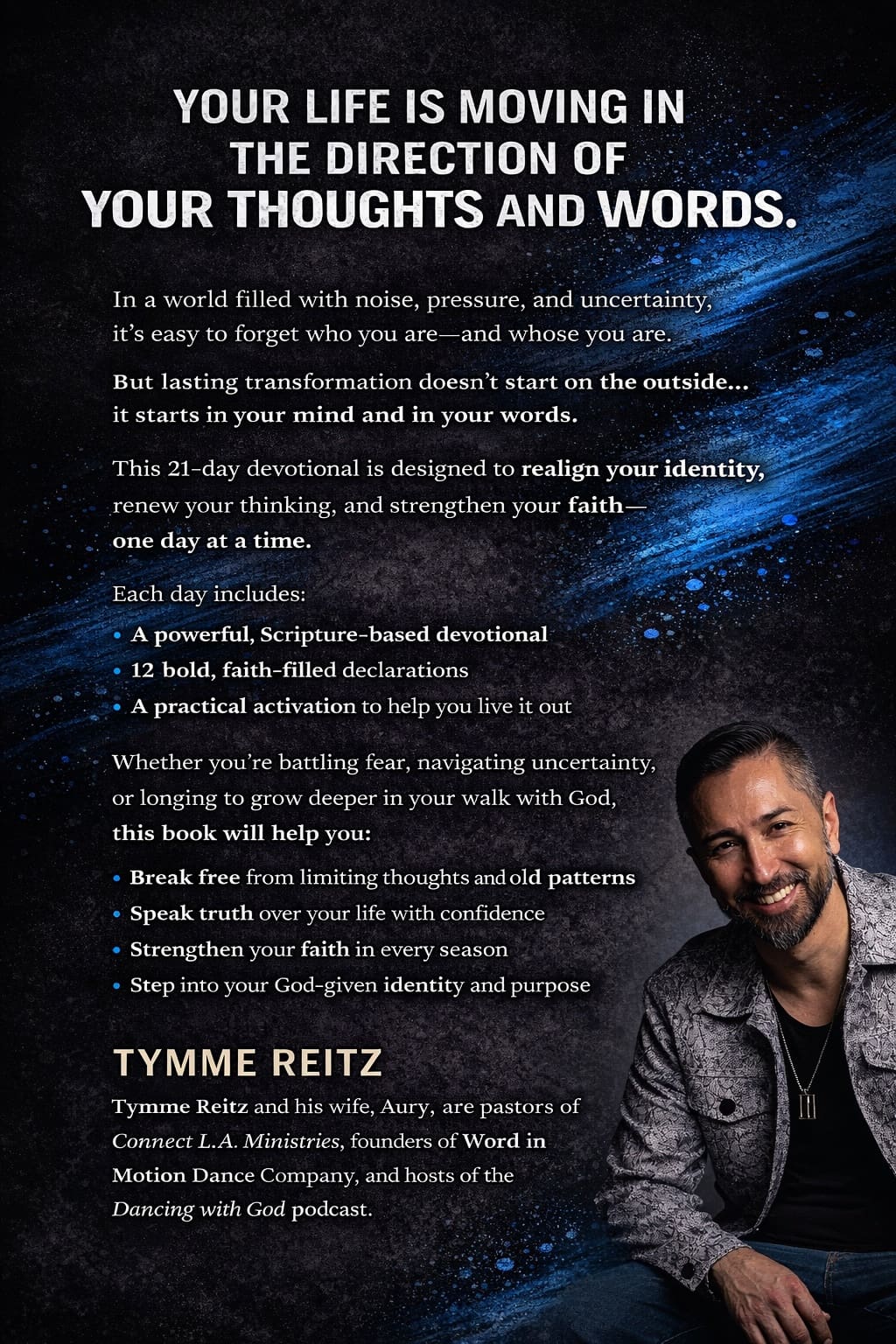 YOUR LIFE IS MOVING IN
THE DIRECTION OF
YOUR THOUGHTS AND WORDS.

In a world filled with noise, pressure, and uncertainty, it's easy to forget who you are—and whose you are.

But lasting transformation doesn't start on the outside... it starts in your mind and in your words.

This 21-day devotional is designed to realign your identity, renew your thinking, and strengthen your faith—one day at a time.

Each day includes:

• A powerful, Scripture-based devotional
• 12 bold, faith-filled declarations
• A practical activation to help you live it out

Whether you're battling fear, navigating uncertainty, or longing to grow deeper in your walk with God, this book will help you:

• Break free from limiting thoughts and old patterns
• Speak truth over your life with confidence
• Strengthen your faith in every season
• Step into your God-given identity and purpose

TYMME REITZ

Tymme Reitz and his wife, Aury, are pastors of Connect L.A. Ministries, founders of Word in Motion Dance Company, and hosts of the Dancing with God podcast.